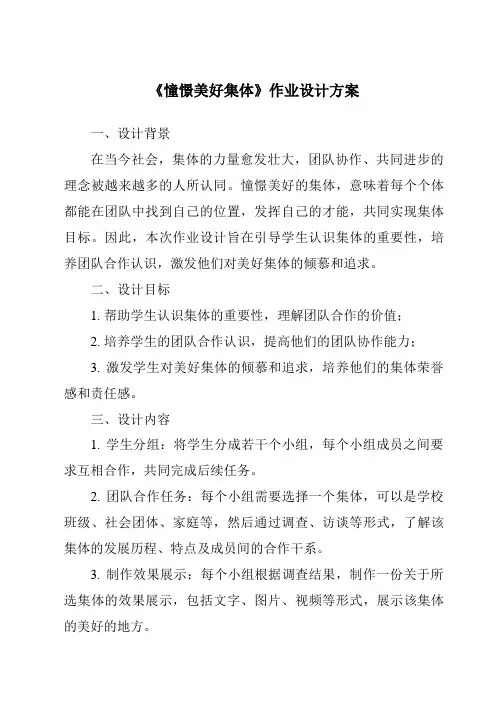 《憧憬美好集体》作业设计方案

一、设计背景

在当今社会，集体的力量愈发壮大，团队协作、共同进步的理念被越来越多的人所认同。憧憬美好的集体，意味着每个个体都能在团队中找到自己的位置，发挥自己的才能，共同实现集体目标。因此，本次作业设计旨在引导学生认识集体的重要性，培养团队合作认识，激发他们对美好集体的倾慕和追求。

二、设计目标

1. 帮助学生认识集体的重要性，理解团队合作的价值；

2. 培养学生的团队合作认识，提高他们的团队协作能力；

3. 激发学生对美好集体的倾慕和追求，培养他们的集体荣誉感和责任感。

三、设计内容

1. 学生分组：将学生分成若干个小组，每个小组成员之间要求互相合作，共同完成后续任务。

2. 团队合作任务：每个小组需要选择一个集体，可以是学校班级、社会团体、家庭等，然后通过调查、访谈等形式，了解该集体的发展历程、特点及成员间的合作干系。

3. 制作效果展示：每个小组根据调查结果，制作一份关于所选集体的效果展示，包括文字、图片、视频等形式，展示该集体的美好的地方。